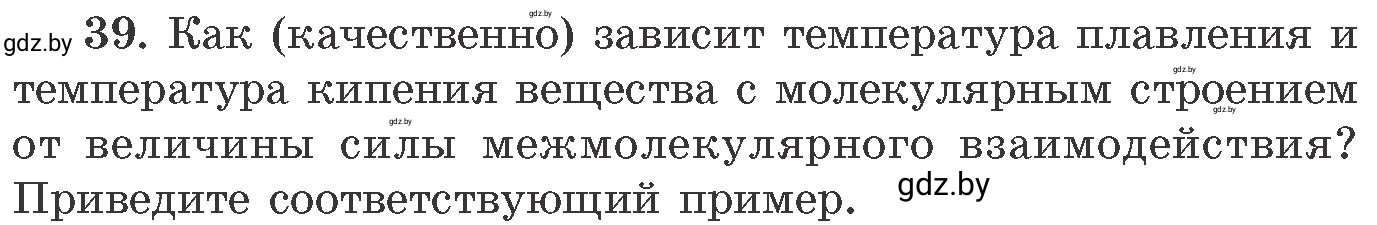 gdz.by 39. Как (качественно) зависит температура плавления и температура кипения вещества с молекулярным строением от величины силы межмолекулярного взаимодействия? Приведите соответствующий пример. gdz.by